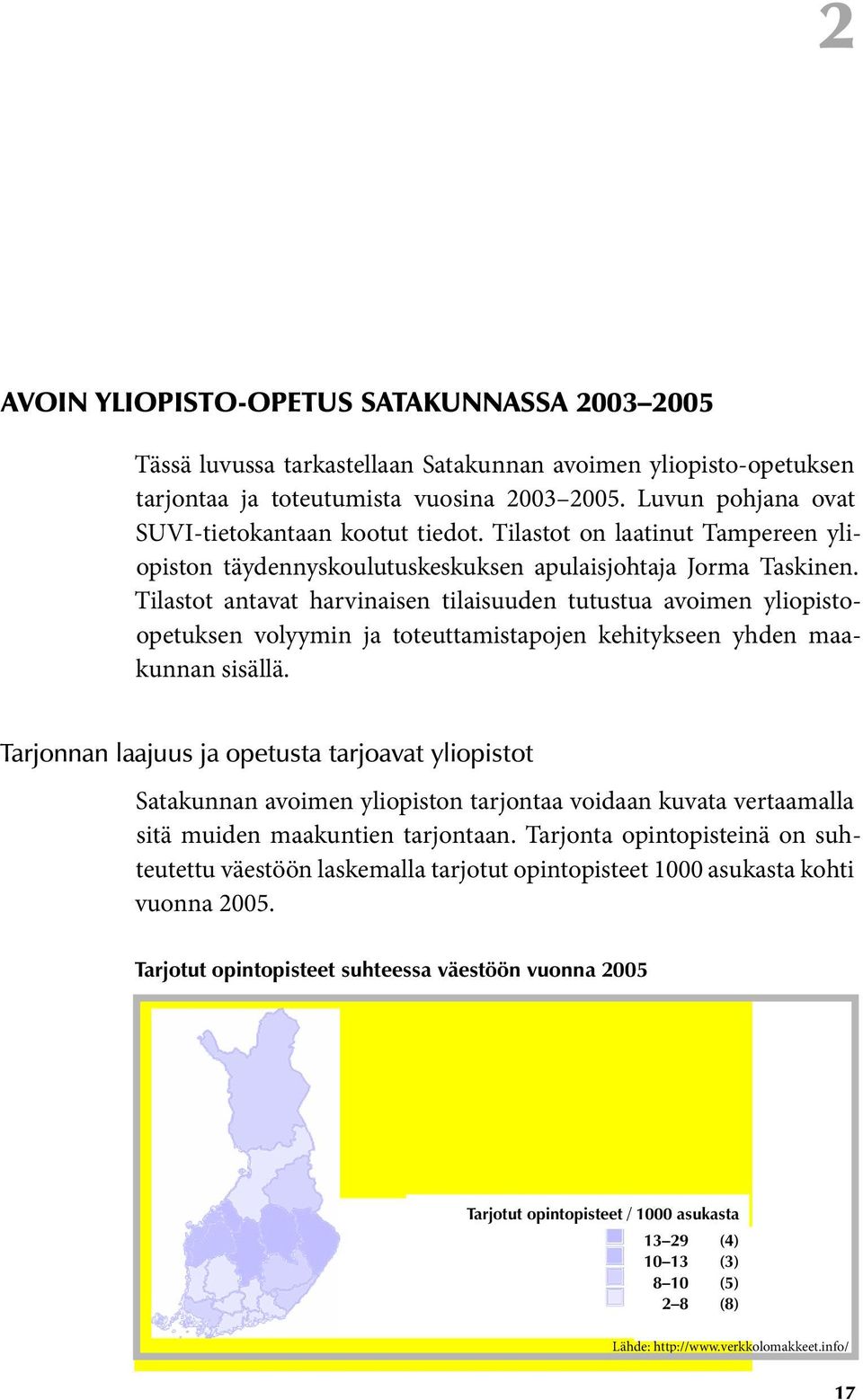 2

AVOIN YLIOPISTO-OPETUS SATAKUNNASSA 2003–2005

Tässä luvussa tarkastellaan Satakunnan avoimen yliopisto-opetuksen tarjontaa ja toteutumista vuosina 2003–2005. Luvun pohjana ovat SUVI-tietokantaan kootut tiedot. Tilastot on laatinut Tampereen yliopiston täydennyskoulutuskeskuksen apulaisjohtaja Jorma Taskinen. Tilastot antavat harvinaisen tilaisuuden tutustua avoimen yliopisto-opetuksen volyymin ja toteuttamistapojen kehitykseen yhden maakunnan sisällä.

Tarjonnan laajuus ja opetusta tarjoavat yliopistot

Satakunnan avoimen yliopiston tarjontaa voidaan kuvata vertaamalla sitä muiden maakuntien tarjontaan. Tarjonta opintopisteinä on suhteutettu väestöön laskemalla tarjotut opintopisteet 1000 asukasta kohti vuonna 2005.

Tarjotut opintopisteet suhteessa väestöön vuonna 2005

Tarjotut opintopisteet / 1000 asukasta
13–29 (4)
10–13 (3)
8–10 (5)
2–8 (8)

Lähde: http://www.verkkolomakkeet.info/

17